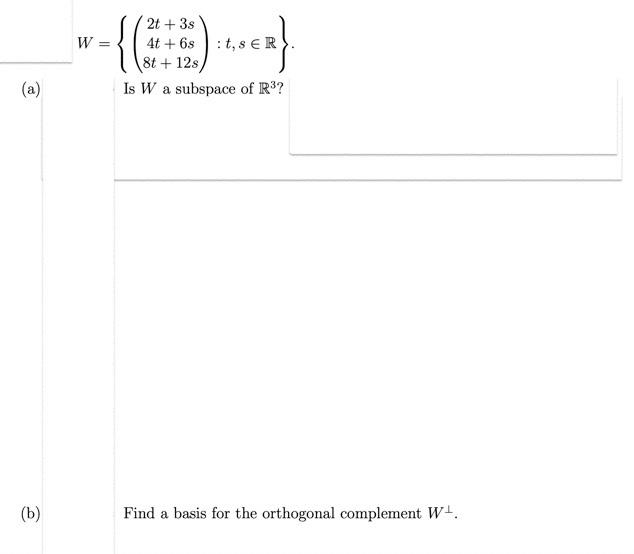 $W = \left\{ \begin{pmatrix} 2t+3s \\ 4t+6s \\ 8t+12s \end{pmatrix} : t, s \in \mathbb{R} \right\}.$

(a) Is $W$ a subspace of $\mathbb{R}^3$?

(b) Find a basis for the orthogonal complement $W^{\perp}$.